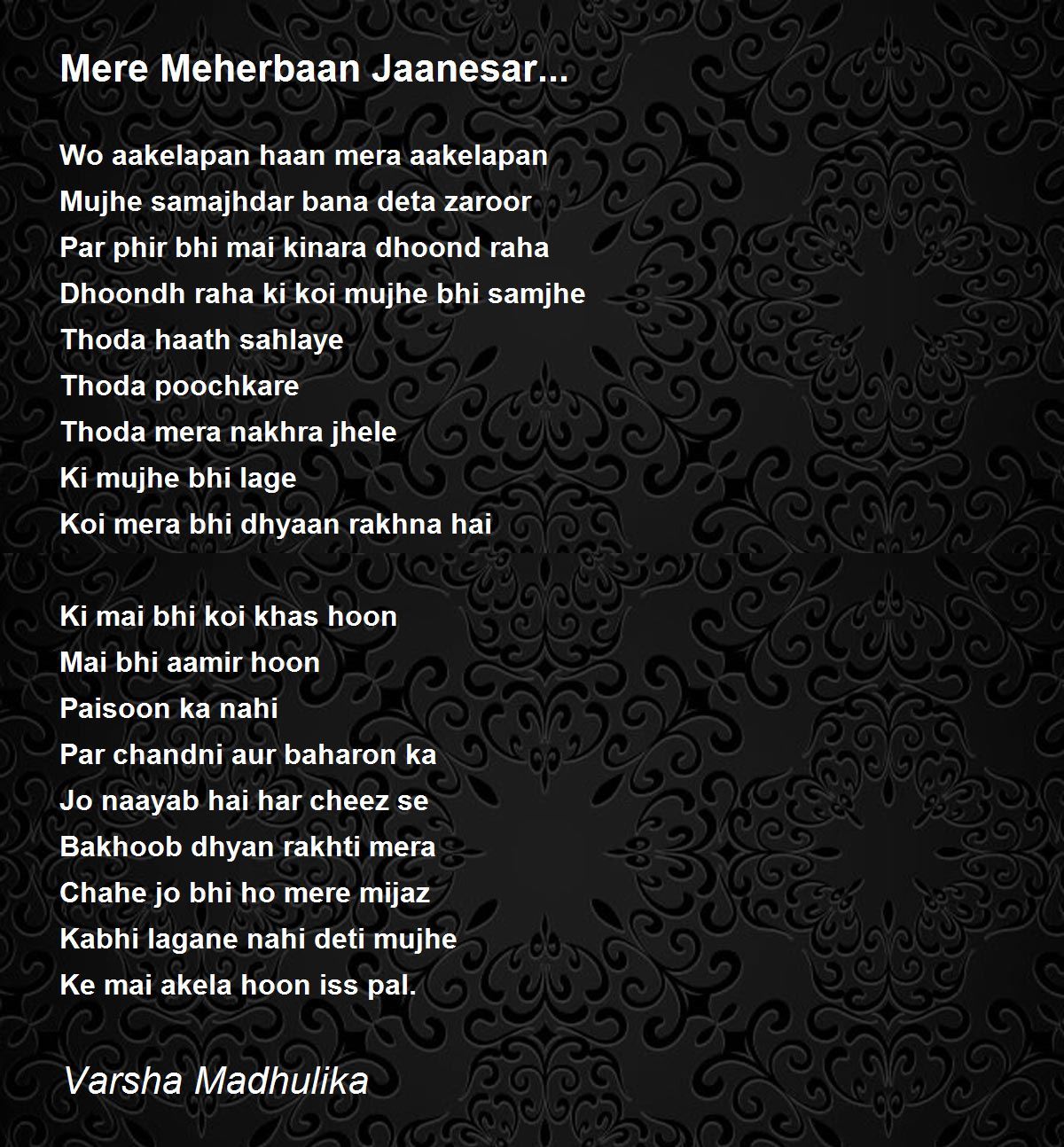 Mere Meherbaan Jaanesar...

Wo aakelapan haan mera aakelapan
Mujhe samajhdar bana deta zaroor
Par phir bhi mai kinara dhoond raha
Dhoondh raha ki koi mujhe bhi samjhe
Thoda haath sahlaye
Thoda poochkare
Thoda mera nakhra jhele
Ki mujhe bhi lage
Koi mera bhi dhyaan rakhna hai

Ki mai bhi koi khas hoon
Mai bhi aamir hoon
Paisoon ka nahi
Par chandni aur baharon ka
Jo naayab hai har cheez se
Bakhoob dhyan rakhti mera
Chahe jo bhi ho mere mijaz
Kabhi lagane nahi deti mujhe
Ke mai akela hoon iss pal.

Varsha Madhulika